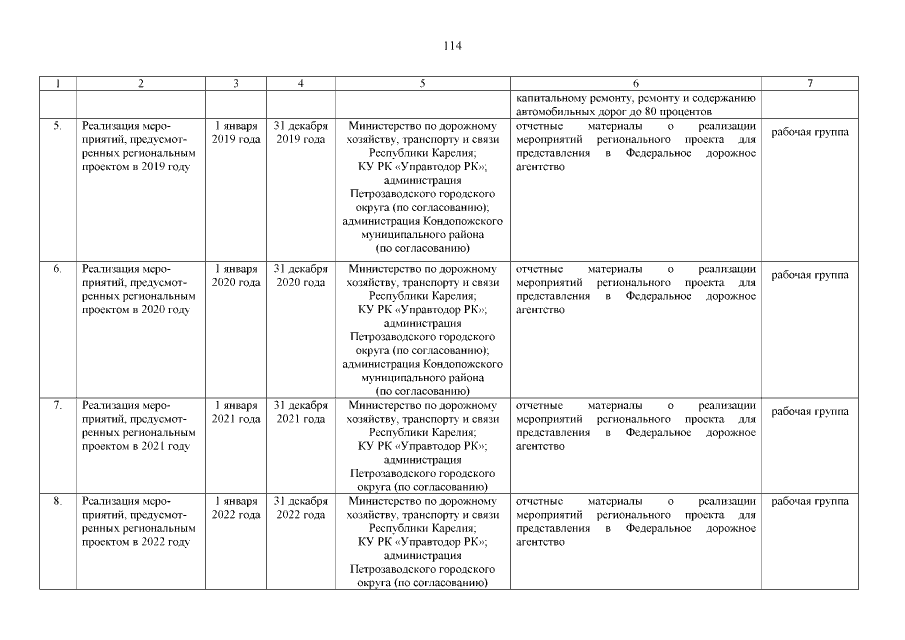 114

| 1 | 2 | 3 | 4 | 5 | 6 | 7 |
|---|---|---|---|---|---|---|
| | | | | | капитальному ремонту, ремонту и содержанию автомобильных дорог до 80 процентов | |
| 5. | Реализация мероприятий, предусмотренных региональным проектом в 2019 году | 1 января 2019 года | 31 декабря 2019 года | Министерство по дорожному хозяйству, транспорту и связи Республики Карелия; КУ РК «Управтодор РК»; администрация Петрозаводского городского округа (по согласованию); администрация Кондопожского муниципального района (по согласованию) | отчетные материалы о реализации мероприятий регионального проекта для представления в Федеральное дорожное агентство | рабочая группа |
| 6. | Реализация мероприятий, предусмотренных региональным проектом в 2020 году | 1 января 2020 года | 31 декабря 2020 года | Министерство по дорожному хозяйству, транспорту и связи Республики Карелия; КУ РК «Управтодор РК»; администрация Петрозаводского городского округа (по согласованию); администрация Кондопожского муниципального района (по согласованию) | отчетные материалы о реализации мероприятий регионального проекта для представления в Федеральное дорожное агентство | рабочая группа |
| 7. | Реализация мероприятий, предусмотренных региональным проектом в 2021 году | 1 января 2021 года | 31 декабря 2021 года | Министерство по дорожному хозяйству, транспорту и связи Республики Карелия; КУ РК «Управтодор РК»; администрация Петрозаводского городского округа (по согласованию) | отчетные материалы о реализации мероприятий регионального проекта для представления в Федеральное дорожное агентство | рабочая группа |
| 8. | Реализация мероприятий, предусмотренных региональным проектом в 2022 году | 1 января 2022 года | 31 декабря 2022 года | Министерство по дорожному хозяйству, транспорту и связи Республики Карелия; КУ РК «Управтодор РК»; администрация Петрозаводского городского округа (по согласованию) | отчетные материалы о реализации мероприятий регионального проекта для представления в Федеральное дорожное агентство | рабочая группа |